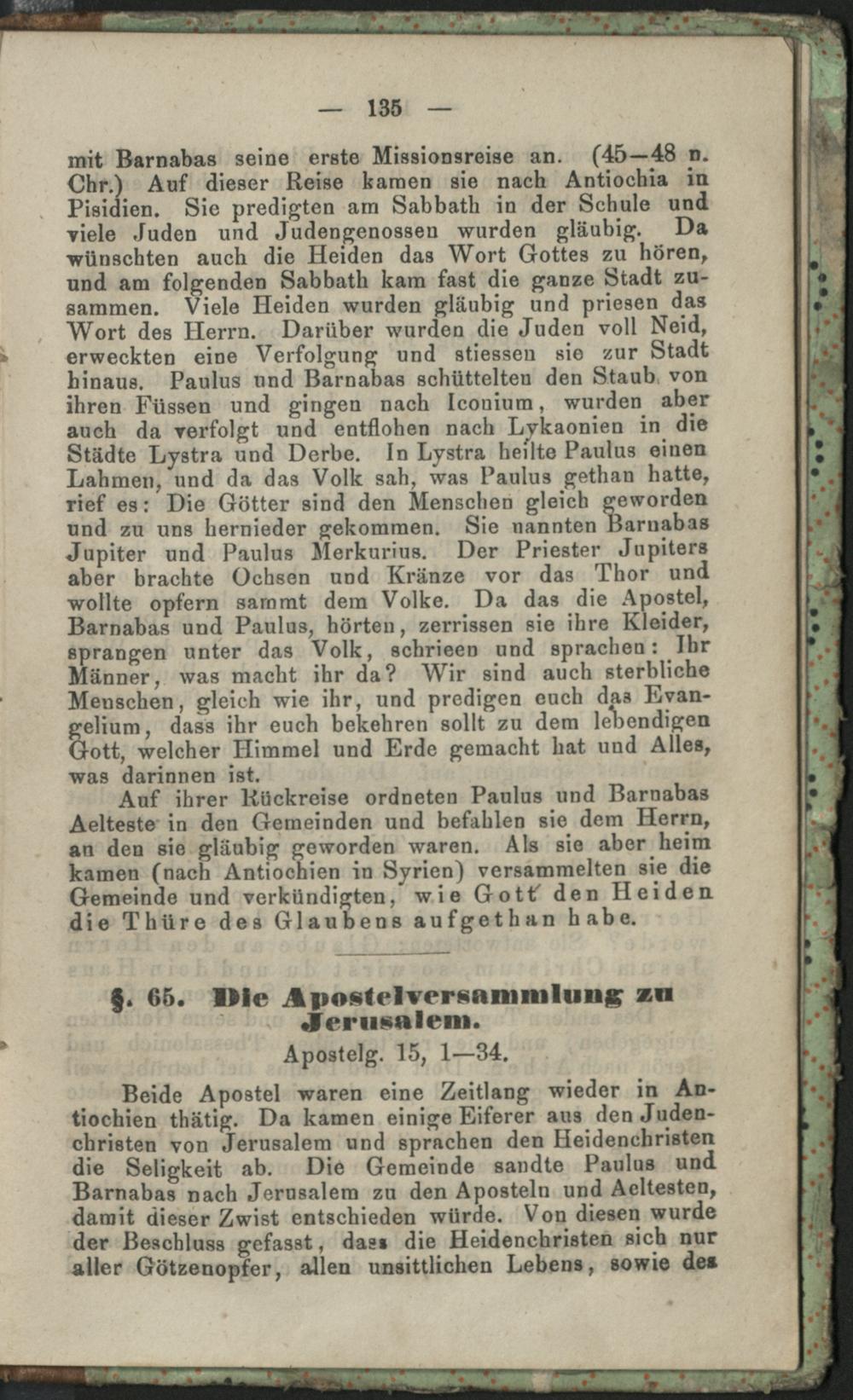 — 135 —

mit Barnabas seine erste Missionsreise an. (45—48 n. Chr.) Auf dieser Reise kamen sie nach Antiochia in Pisidien. Sie predigten am Sabbath in der Schule und viele Juden und Judengenossen wurden gläubig. Da wünschten auch die Heiden das Wort Gottes zu hören, und am folgenden Sabbath kam fast die ganze Stadt zusammen. Viele Heiden wurden gläubig und priesen das Wort des Herrn. Darüber wurden die Juden voll Neid, erweckten eine Verfolgung und stiessen sie zur Stadt hinaus. Paulus und Barnabas schüttelten den Staub von ihren Füssen und gingen nach Iconium, wurden aber auch da verfolgt und entflohen nach Lykaonien in die Städte Lystra und Derbe. In Lystra heilte Paulus einen Lahmen, und da das Volk sah, was Paulus gethan hatte, rief es: Die Götter sind den Menschen gleich geworden und zu uns hernieder gekommen. Sie nannten Barnabas Jupiter und Paulus Merkurius. Der Priester Jupiters aber brachte Ochsen und Kränze vor das Thor und wollte opfern sammt dem Volke. Da das die Apostel, Barnabas und Paulus, hörten, zerrissen sie ihre Kleider, sprangen unter das Volk, schrieen und sprachen: Ihr Männer, was macht ihr da? Wir sind auch sterbliche Menschen, gleich wie ihr, und predigen euch das Evangelium, dass ihr euch bekehren sollt zu dem lebendigen Gott, welcher Himmel und Erde gemacht hat und Alles, was darinnen ist.

Auf ihrer Rückreise ordneten Paulus und Barnabas Aelteste in den Gemeinden und befahlen sie dem Herrn, an den sie gläubig geworden waren. Als sie aber heim kamen (nach Antiochien in Syrien) versammelten sie die Gemeinde und verkündigten, wie Gott den Heiden die Thüre des Glaubens aufgethan habe.

§. 65. Die Apostelversammlung zu Jerusalem.

Apostelg. 15, 1—34.

Beide Apostel waren eine Zeitlang wieder in Antiochien thätig. Da kamen einige Eiferer aus den Judenchristen von Jerusalem und sprachen den Heidenchristen die Seligkeit ab. Die Gemeinde sandte Paulus und Barnabas nach Jerusalem zu den Aposteln und Aeltesten, damit dieser Zwist entschieden würde. Von diesen wurde der Beschluss gefasst, dass die Heidenchristen sich nur aller Götzenopfer, allen unsittlichen Lebens, sowie des